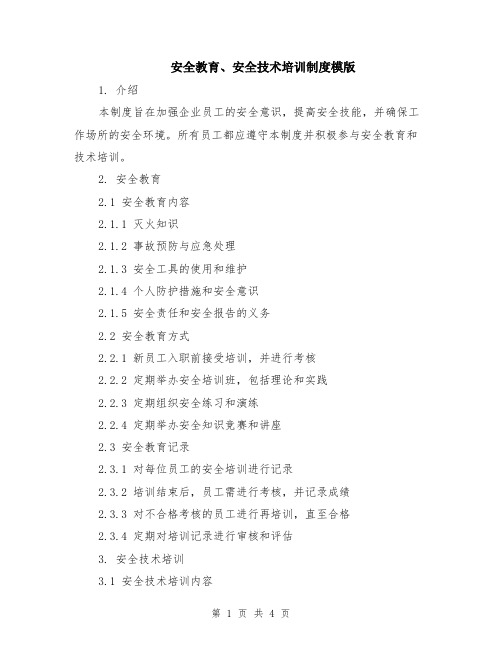 安全教育、安全技术培训制度模版

1. 介绍

本制度旨在加强企业员工的安全意识，提高安全技能，并确保工作场所的安全环境。所有员工都应遵守本制度并积极参与安全教育和技术培训。

2. 安全教育

2.1 安全教育内容

2.1.1 灭火知识

2.1.2 事故预防与应急处理

2.1.3 安全工具的使用和维护

2.1.4 个人防护措施和安全意识

2.1.5 安全责任和安全报告的义务

2.2 安全教育方式

2.2.1 新员工入职前接受培训，并进行考核

2.2.2 定期举办安全培训班，包括理论和实践

2.2.3 定期组织安全练习和演练

2.2.4 定期举办安全知识竞赛和讲座

2.3 安全教育记录

2.3.1 对每位员工的安全培训进行记录

2.3.2 培训结束后，员工需进行考核，并记录成绩

2.3.3 对不合格考核的员工进行再培训，直至合格

2.3.4 定期对培训记录进行审核和评估

3. 安全技术培训

3.1 安全技术培训内容

第 1 页 共 4 页